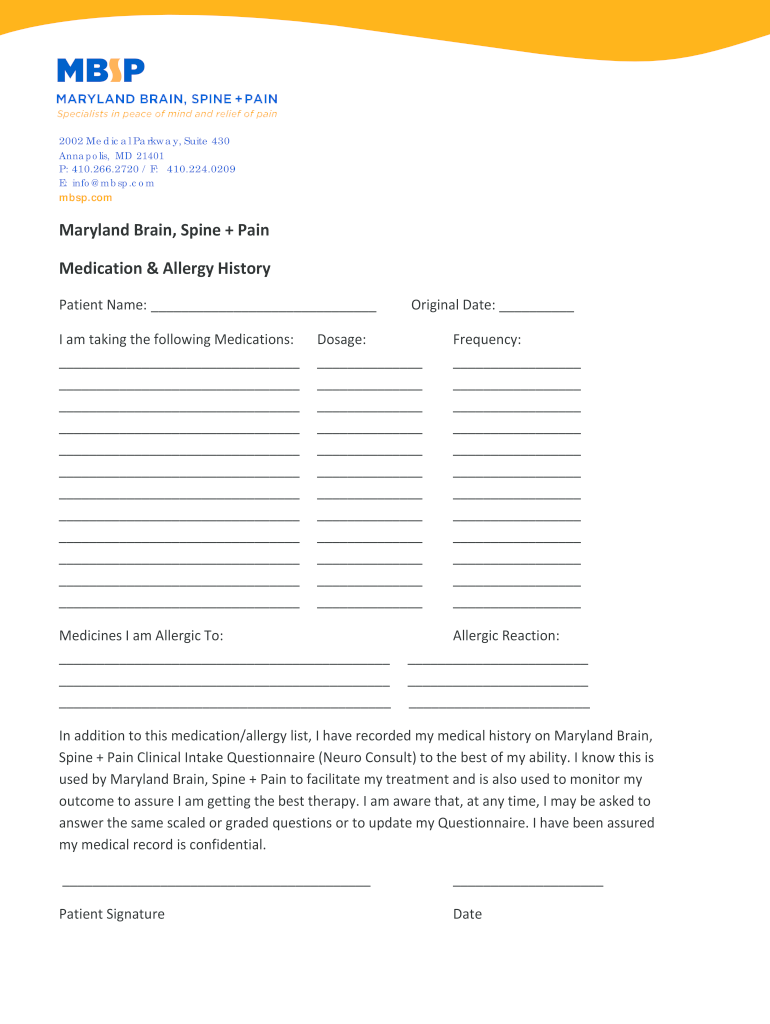 MBSP
MARYLAND BRAIN, SPINE + PAIN
Specialists in peace of mind and relief of pain

2002 Medical Parkway, Suite 430
Annapolis, MD 21401
P: 410.266.2720 / F: 410.224.0209
E: info@mbsp.com
mbsp.com

Maryland Brain, Spine + Pain

Medication & Allergy History

Patient Name: ______________________________ Original Date: __________

I am taking the following Medications: Dosage: Frequency:

Medicines I am Allergic To: Allergic Reaction:

In addition to this medication/allergy list, I have recorded my medical history on Maryland Brain, Spine + Pain Clinical Intake Questionnaire (Neuro Consult) to the best of my ability. I know this is used by Maryland Brain, Spine + Pain to facilitate my treatment and is also used to monitor my outcome to assure I am getting the best therapy. I am aware that, at any time, I may be asked to answer the same scaled or graded questions or to update my Questionnaire. I have been assured my medical record is confidential.

Patient Signature Date